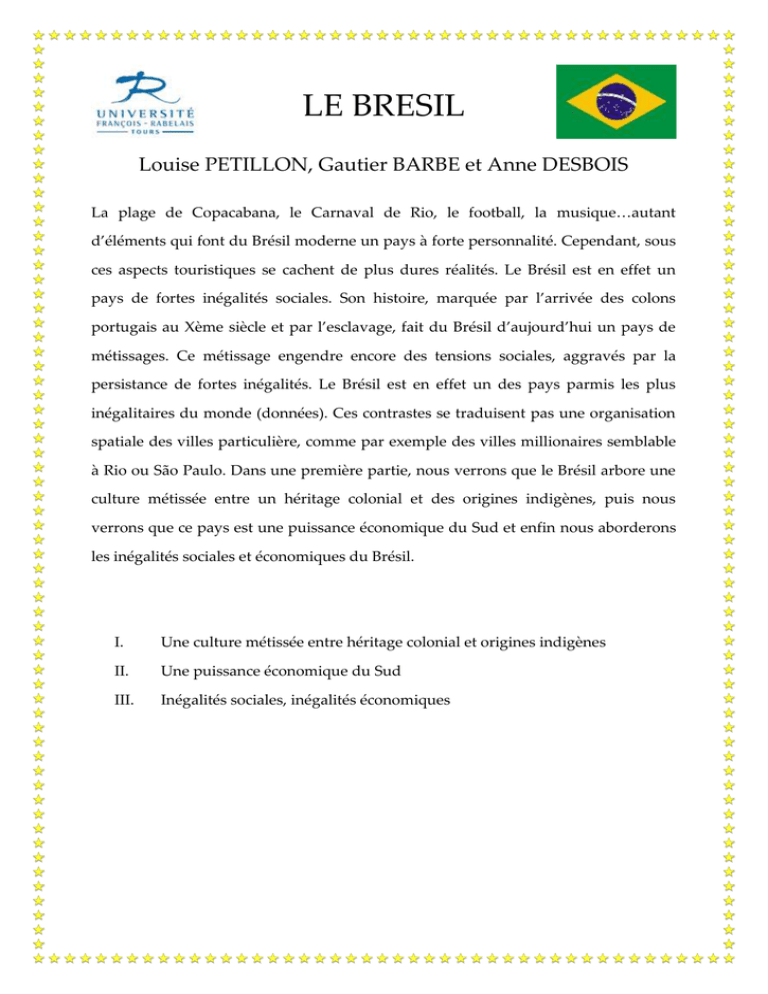 UNIVERSITÉ
FRANÇOIS - RABELAIS
TOURS

LE BRESIL

Louise PETILLON, Gautier BARBE et Anne DESBOIS

La plage de Copacabana, le Carnaval de Rio, le football, la musique…autant d'éléments qui font du Brésil moderne un pays à forte personnalité. Cependant, sous ces aspects touristiques se cachent de plus dures réalités. Le Brésil est en effet un pays de fortes inégalités sociales. Son histoire, marquée par l'arrivée des colons portugais au Xème siècle et par l'esclavage, fait du Brésil d'aujourd'hui un pays de métissages. Ce métissage engendre encore des tensions sociales, aggravés par la persistance de fortes inégalités. Le Brésil est en effet un des pays parmis les plus inégalitaires du monde (données). Ces contrastes se traduisent pas une organisation spatiale des villes particulière, comme par exemple des villes millionaires semblable à Rio ou São Paulo. Dans une première partie, nous verrons que le Brésil arbore une culture métissée entre un héritage colonial et des origines indigènes, puis nous verrons que ce pays est une puissance économique du Sud et enfin nous aborderons les inégalités sociales et économiques du Brésil.

I. Une culture métissée entre héritage colonial et origines indigènes

II. Une puissance économique du Sud

III. Inégalités sociales, inégalités économiques